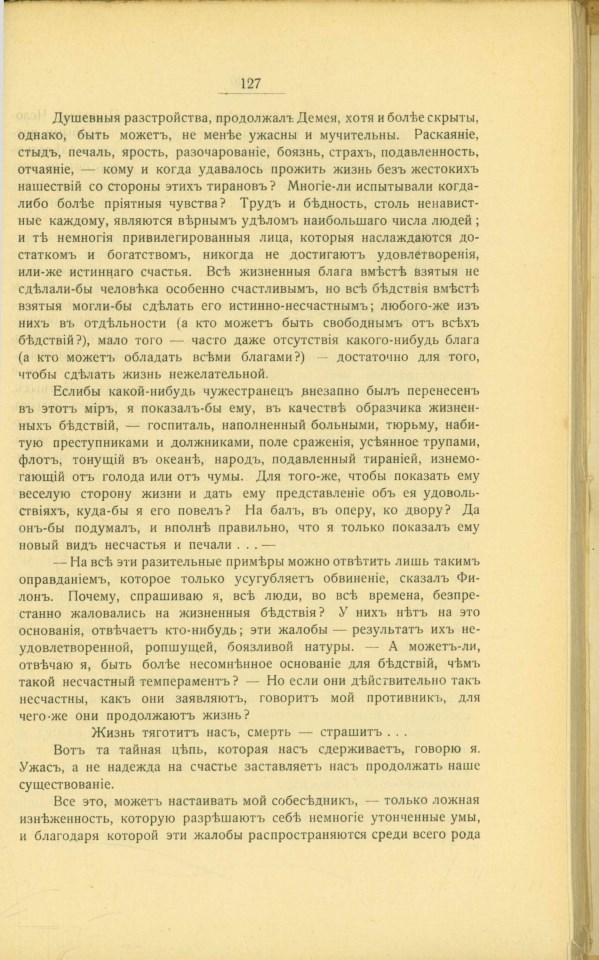 127

Душевныя разстройства, продолжалъ Демея, хотя и болѣе скрыты, однако, быть можетъ, не менѣе ужасны и мучительны. Раскаяніе, стыдъ, печаль, ярость, разочарованіе, боязнь, страхъ, подавленность, отчаяніе, — кому и когда удавалось прожить жизнь безъ жестокихъ нашествій со стороны этихъ тирановъ? Многіе-ли испытывали когда-либо болѣе пріятныя чувства? Трудъ и бѣдность, столь ненавистные каждому, являются вѣрнымъ удѣломъ наибольшаго числа людей; и тѣ немногія привилегированныя лица, которыя наслаждаются достаткомъ и богатствомъ, никогда не достигаютъ удовлетворенія, или-же истиннаго счастья. Всѣ жизненныя блага вмѣстѣ взятыя не сдѣлали-бы человѣка особенно счастливымъ, но всѣ бѣдствія вмѣстѣ взятыя могли-бы сдѣлать его истинно-несчастнымъ; любого-же изъ нихъ въ отдѣльности (а кто можетъ быть свободнымъ отъ всѣхъ бѣдствій?), мало того — часто даже отсутствія какого-нибудь блага (а кто можетъ обладать всѣми благами?) — достаточно для того, чтобы сдѣлать жизнь нежелательной.

Еслибы какой-нибудь чужестранецъ внезапно былъ перенесенъ въ этотъ міръ, я показалъ-бы ему, въ качествѣ образчика жизненныхъ бѣдствій, — госпиталь, наполненный больными, тюрьму, набитую преступниками и должниками, поле сраженія, усѣянное трупами, флотъ, тонущій въ океанѣ, народъ, подавленный тираніей, изнемогающій отъ голода или отъ чумы. Для того-же, чтобы показать ему веселую сторону жизни и дать ему представленіе объ ея удовольствіяхъ, куда-бы я его повелъ? На балъ, въ оперу, ко двору? Да онъ-бы подумалъ, и вполнѣ правильно, что я только показалъ ему новый видъ несчастья и печали . . . —

— На всѣ эти разительные примѣры можно отвѣтить лишь такимъ оправданіемъ, которое только усугубляетъ обвиненіе, сказалъ Филонъ. Почему, спрашиваю я, всѣ люди, во всѣ времена, безпрестанно жаловались на жизненныя бѣдствія? У нихъ нѣтъ на это основанія, отвѣчаетъ кто-нибудь; эти жалобы — результатъ ихъ неудовлетворенной, ропщущей, боязливой натуры. — А можетъ-ли, отвѣчаю я, быть болѣе несомнѣнное основаніе для бѣдствій, чѣмъ такой несчастный темпераментъ? — Но если они дѣйствительно такъ несчастны, какъ они заявляютъ, говоритъ мой противникъ, для чего-же они продолжаютъ жизнь?

Жизнь тяготитъ насъ, смерть — страшитъ . . .

Вотъ та тайная цѣпь, которая насъ сдерживаетъ, говорю я. Ужасъ, а не надежда на счастье заставляетъ насъ продолжать наше существованіе.

Все это, можетъ настаивать мой собесѣдникъ, — только ложная изнѣженность, которую разрѣшаютъ себѣ немногіе утонченные умы, и благодаря которой эти жалобы распространяются среди всего рода